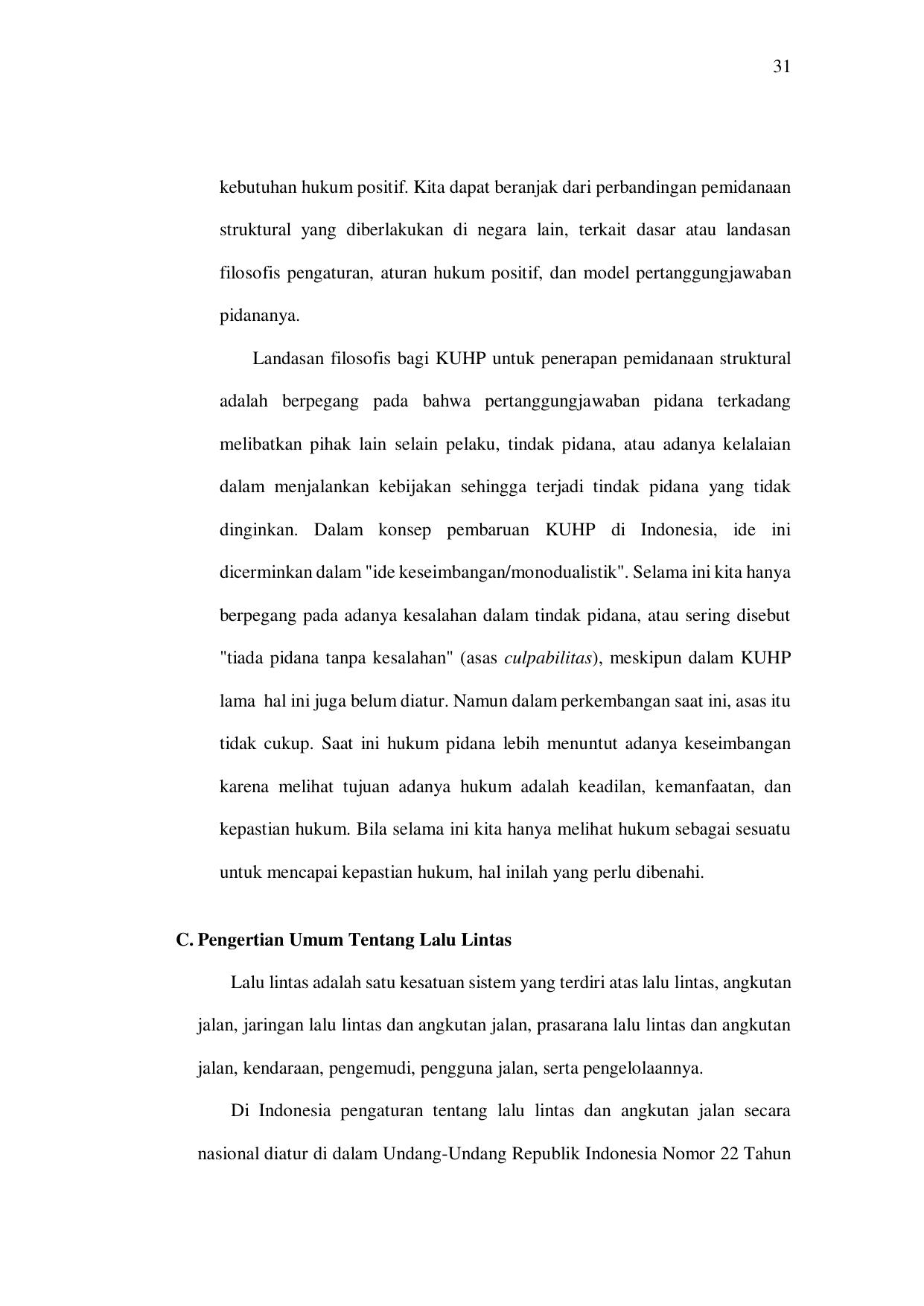 31

kebutuhan hukum positif. Kita dapat beranjak dari perbandingan pemidanaan struktural yang diberlakukan di negara lain, terkait dasar atau landasan filosofis pengaturan, aturan hukum positif, dan model pertanggungjawaban pidananya.

Landasan filosofis bagi KUHP untuk penerapan pemidanaan struktural adalah berpegang pada bahwa pertanggungjawaban pidana terkadang melibatkan pihak lain selain pelaku, tindak pidana, atau adanya kelalaian dalam menjalankan kebijakan sehingga terjadi tindak pidana yang tidak dinginkan. Dalam konsep pembaruan KUHP di Indonesia, ide ini dicerminkan dalam "ide keseimbangan/monodualistik". Selama ini kita hanya berpegang pada adanya kesalahan dalam tindak pidana, atau sering disebut "tiada pidana tanpa kesalahan" (asas culpabilitas), meskipun dalam KUHP lama hal ini juga belum diatur. Namun dalam perkembangan saat ini, asas itu tidak cukup. Saat ini hukum pidana lebih menuntut adanya keseimbangan karena melihat tujuan adanya hukum adalah keadilan, kemanfaatan, dan kepastian hukum. Bila selama ini kita hanya melihat hukum sebagai sesuatu untuk mencapai kepastian hukum, hal inilah yang perlu dibenahi.

C. Pengertian Umum Tentang Lalu Lintas

Lalu lintas adalah satu kesatuan sistem yang terdiri atas lalu lintas, angkutan jalan, jaringan lalu lintas dan angkutan jalan, prasarana lalu lintas dan angkutan jalan, kendaraan, pengemudi, pengguna jalan, serta pengelolaannya.

Di Indonesia pengaturan tentang lalu lintas dan angkutan jalan secara nasional diatur di dalam Undang-Undang Republik Indonesia Nomor 22 Tahun